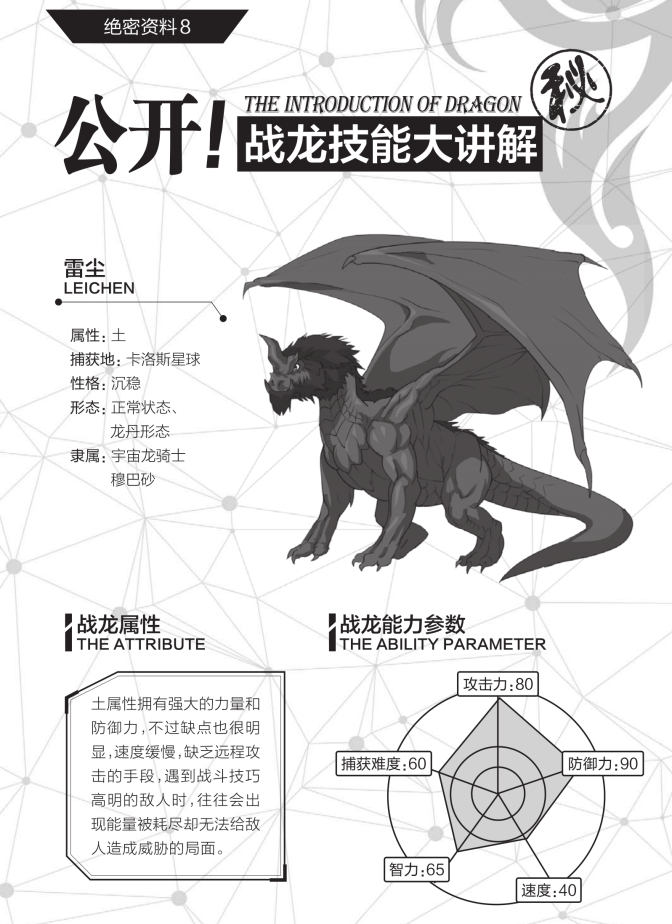 绝密资料8

公开!

THE INTRODUCTION OF DRAGON

战龙技能大讲解

秘

雷尘
LEICHEN

属性:土
捕获地:卡洛斯星球
性格:沉稳
形态:正常状态、
龙丹形态
隶属:宇宙龙骑士
穆巴砂

战龙属性
THE ATTRIBUTE

土属性拥有强大的力量和防御力,不过缺点也很明显,速度缓慢,缺乏远程攻击的手段,遇到战斗技巧高明的敌人时,往往会出现能量被耗尽却无法给敌人造成威胁的局面。

战龙能力参数
THE ABILITY PARAMETER

攻击力:80
防御力:90
速度:40
智力:65
捕获难度:60